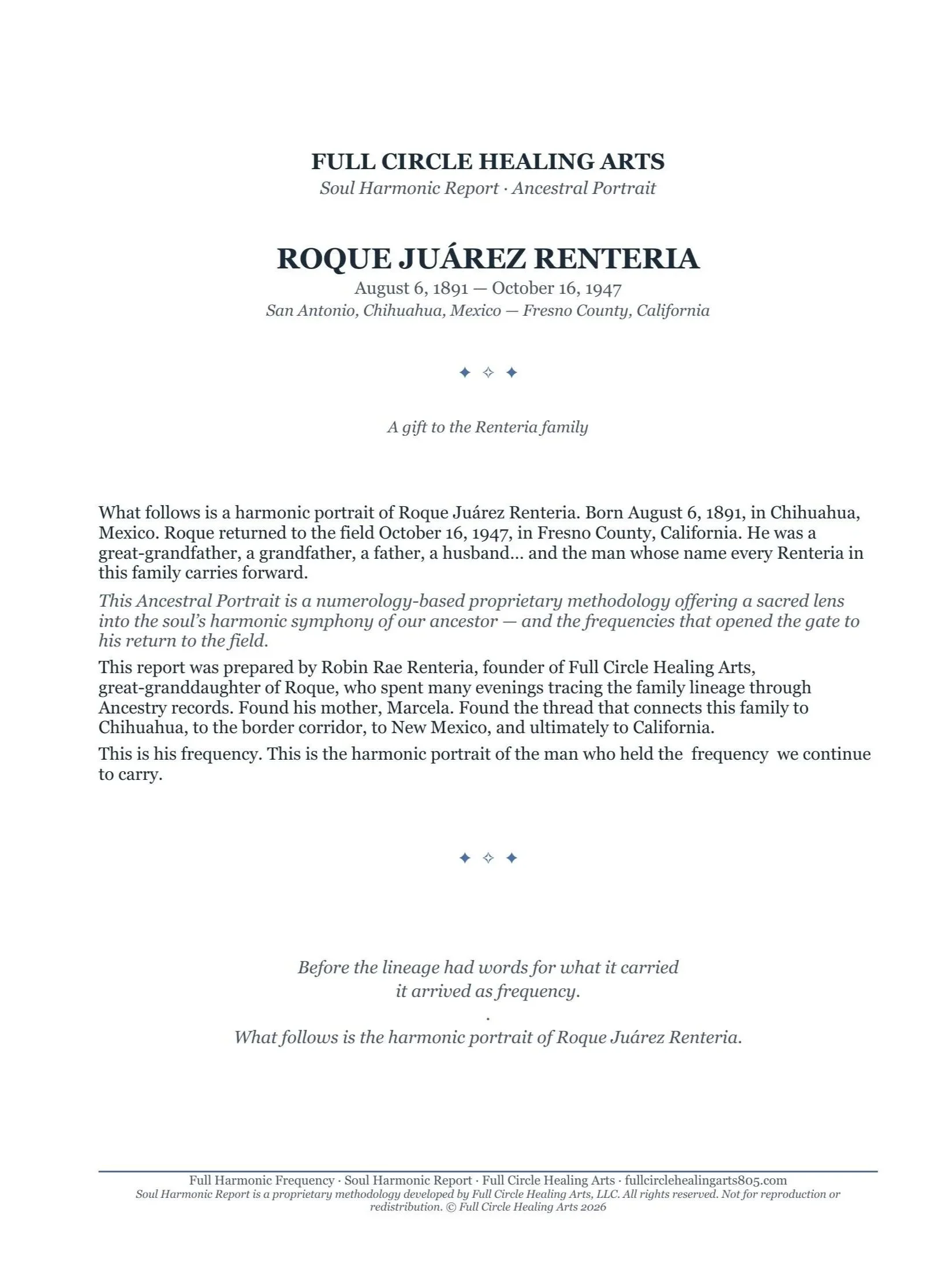 FULL CIRCLE HEALING ARTS
Soul Harmonic Report · Ancestral Portrait

ROQUE JUÁREZ RENTERIA
August 6, 1891 — October 16, 1947
San Antonio, Chihuahua, Mexico — Fresno County, California

✦ ✧ ✦

A gift to the Renteria family

What follows is a harmonic portrait of Roque Juárez Renteria. Born August 6, 1891, in Chihuahua, Mexico. Roque returned to the field October 16, 1947, in Fresno County, California. He was a great-grandfather, a grandfather, a father, a husband... and the man whose name every Renteria in this family carries forward.

This Ancestral Portrait is a numerology-based proprietary methodology offering a sacred lens into the soul's harmonic symphony of our ancestor — and the frequencies that opened the gate to his return to the field.

This report was prepared by Robin Rae Renteria, founder of Full Circle Healing Arts, great-granddaughter of Roque, who spent many evenings tracing the family lineage through Ancestry records. Found his mother, Marcela. Found the thread that connects this family to Chihuahua, to the border corridor, to New Mexico, and ultimately to California.

This is his frequency. This is the harmonic portrait of the man who held the frequency we continue to carry.

✦ ✧ ✦

Before the lineage had words for what it carried
it arrived as frequency.
.
What follows is the harmonic portrait of Roque Juárez Renteria.

Full Harmonic Frequency · Soul Harmonic Report · Full Circle Healing Arts · fullcirclehealingarts805.com
Soul Harmonic Report is a proprietary methodology developed by Full Circle Healing Arts, LLC. All rights reserved. Not for reproduction or redistribution. © Full Circle Healing Arts 2026